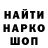 НАЙТИ
НАРКО
ШОП